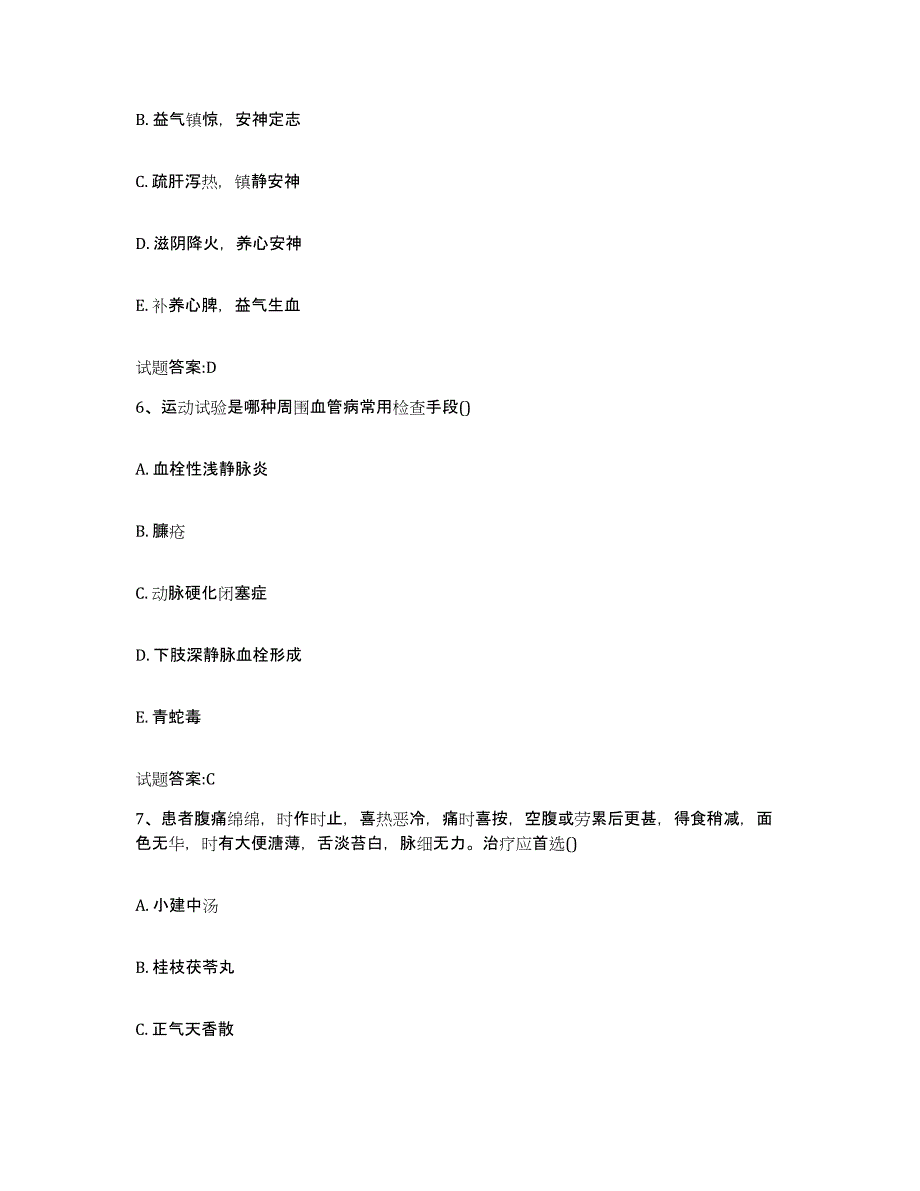 B. 益气镇惊，安神定志

C. 疏肝泻热，镇静安神

D. 滋阴降火，养心安神

E. 补养心脾，益气生血

试题答案:D

6、运动试验是哪种周围血管病常用检查手段()

A. 血栓性浅静脉炎

B. 臁疮

C. 动脉硬化闭塞症

D. 下肢深静脉血栓形成

E. 青蛇毒

试题答案:C

7、患者腹痛绵绵，时作时止，喜热恶冷，痛时喜按，空腹或劳累后更甚，得食稍减，面色无华，时有大便溏薄，舌淡苔白，脉细无力。治疗应首选()

A. 小建中汤

B. 桂枝茯苓丸

C. 正气天香散